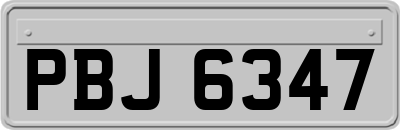 PBJ 6347